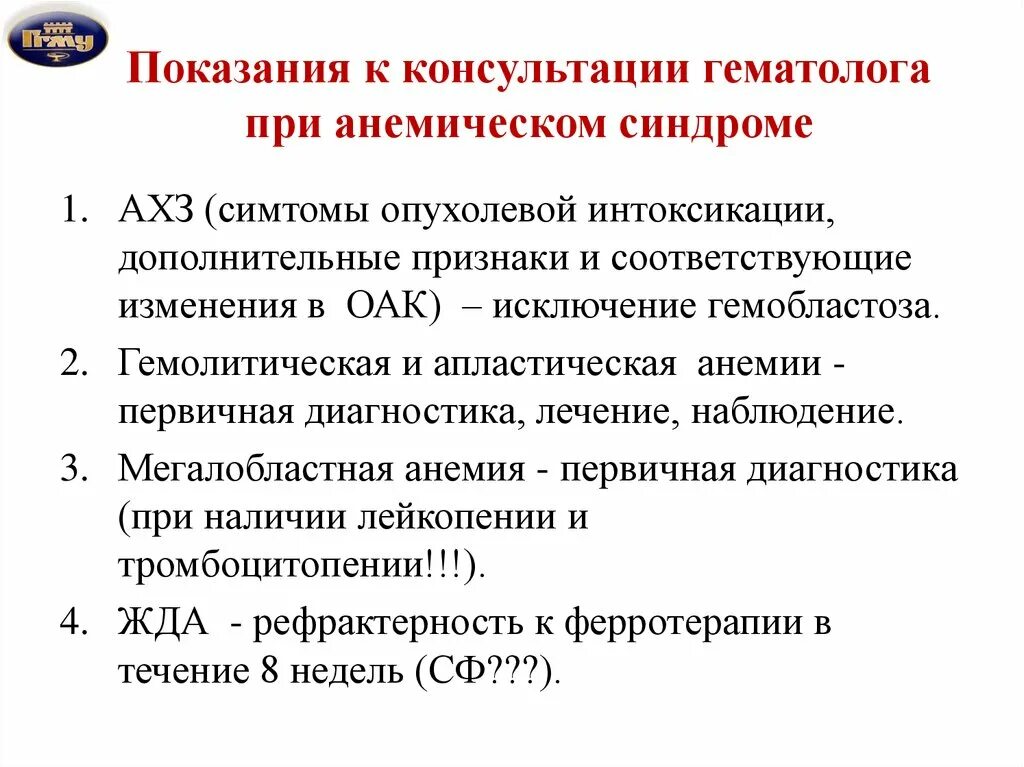 ПГМУ

Показания к консультации гематолога при анемическом синдроме

1. АХЗ (симтомы опухолевой интоксикации, дополнительные признаки и соответствующие изменения в ОАК) – исключение гемобластоза.
2. Гемолитическая и апластическая анемии - первичная диагностика, лечение, наблюдение.
3. Мегалобластная анемия - первичная диагностика (при наличии лейкопении и тромбоцитопении!!!).
4. ЖДА - рефрактерность к ферротерапии в течение 8 недель (СФ???).